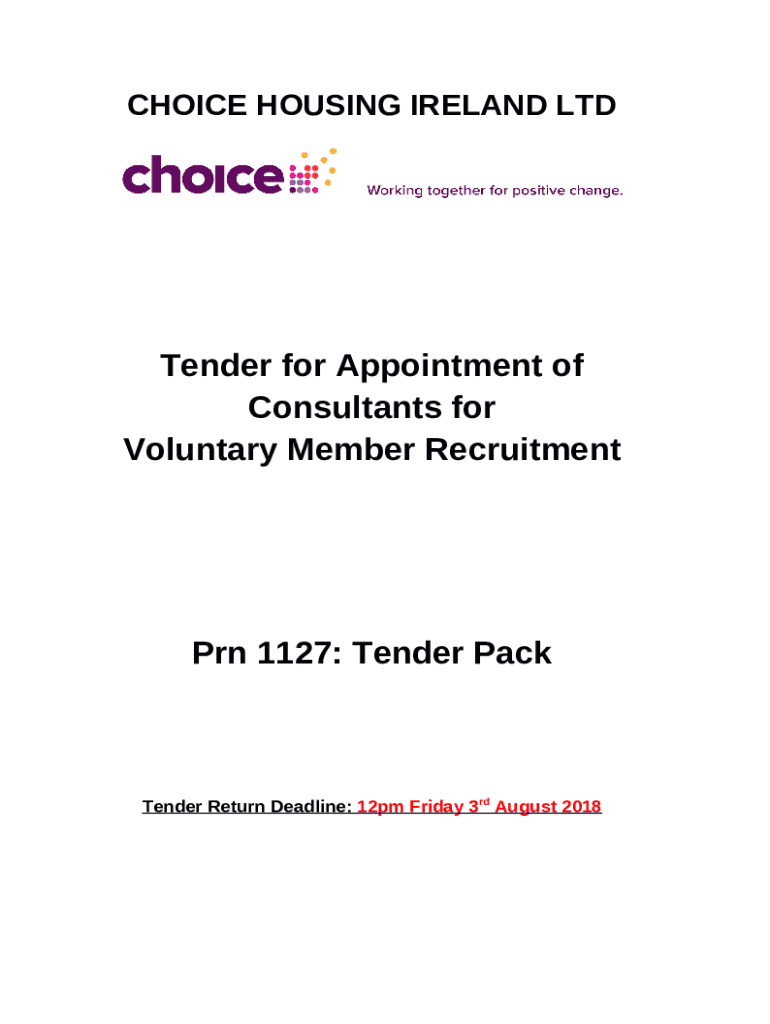 CHOICE HOUSING IRELAND LTD

choice

Working together for positive change.

Tender for Appointment of Consultants for Voluntary Member Recruitment

Prn 1127: Tender Pack

Tender Return Deadline: 12pm Friday 3rd August 2018